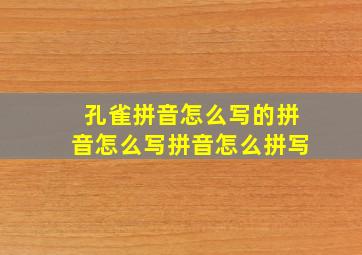 孔雀拼音怎么写的拼音怎么写拼音怎么拼写